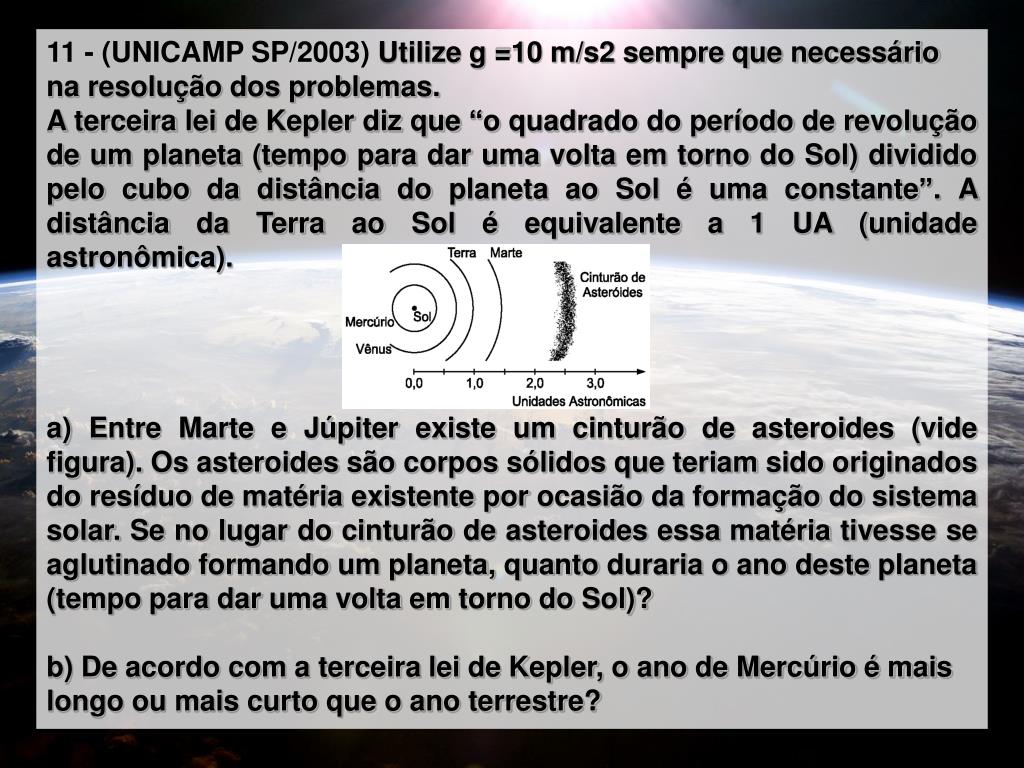 11 - (UNICAMP SP/2003) Utilize g =10 m/s2 sempre que necessário na resolução dos problemas.
A terceira lei de Kepler diz que “o quadrado do período de revolução de um planeta (tempo para dar uma volta em torno do Sol) dividido pelo cubo da distância do planeta ao Sol é uma constante”. A distância da Terra ao Sol é equivalente a 1 UA (unidade astronômica).

Terra Marte
Cinturão de Asteróides
Sol
Mercúrio
Vênus
0,0 1,0 2,0 3,0
Unidades Astronômicas

a) Entre Marte e Júpiter existe um cinturão de asteroides (vide figura). Os asteroides são corpos sólidos que teriam sido originados do resíduo de matéria existente por ocasião da formação do sistema solar. Se no lugar do cinturão de asteroides essa matéria tivesse se aglutinado formando um planeta, quanto duraria o ano deste planeta (tempo para dar uma volta em torno do Sol)?

b) De acordo com a terceira lei de Kepler, o ano de Mercúrio é mais longo ou mais curto que o ano terrestre?